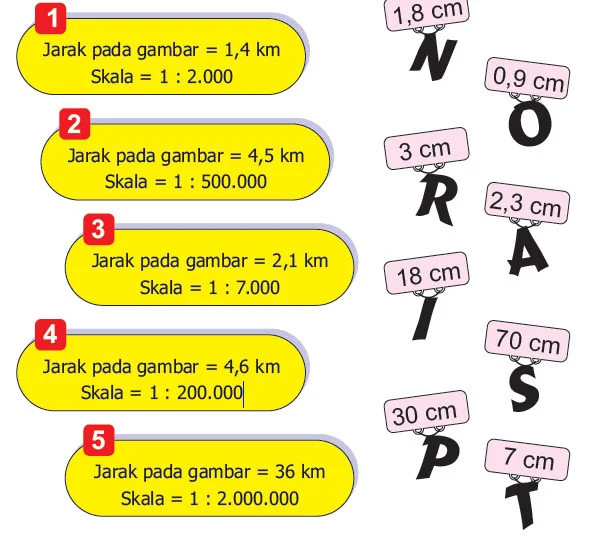 1
Jarak pada gambar = 1,4 km
Skala = 1 : 2.000

2
Jarak pada gambar = 4,5 km
Skala = 1 : 500.000

3
Jarak pada gambar = 2,1 km
Skala = 1 : 7.000

4
Jarak pada gambar = 4,6 km
Skala = 1 : 200.000

5
Jarak pada gambar = 36 km
Skala = 1 : 2.000.000

1,8 cm
N

0,9 cm
O

3 cm
R

2,3 cm
A

18 cm
I

70 cm
S

30 cm
P

7 cm
T